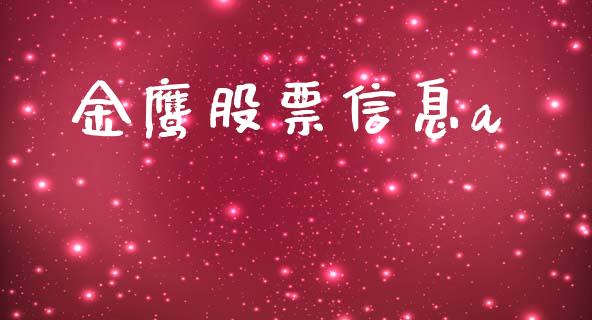 金鹰股票信息a